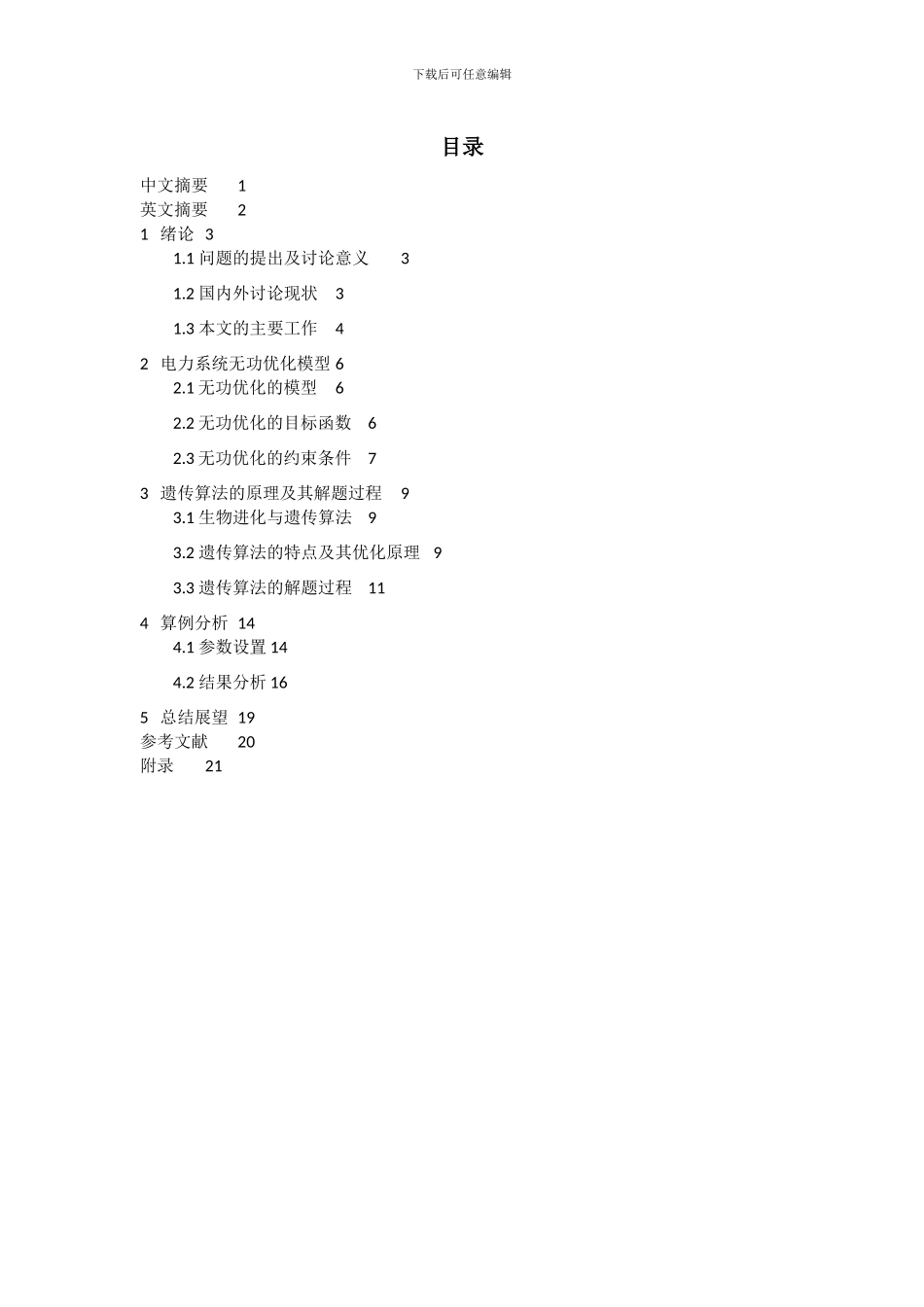 下载后可任意编辑

目录

中文摘要 1
英文摘要 2
1 绪论 3
1.1 问题的提出及讨论意义 3
1.2 国内外讨论现状 3
1.3 本文的主要工作 4
2 电力系统无功优化模型 6
2.1 无功优化的模型 6
2.2 无功优化的目标函数 6
2.3 无功优化的约束条件 7
3 遗传算法的原理及其解题过程 9
3.1 生物进化与遗传算法 9
3.2 遗传算法的特点及其优化原理 9
3.3 遗传算法的解题过程 11
4 算例分析 14
4.1 参数设置 14
4.2 结果分析 16
5 总结展望 19
参考文献 20
附录 21